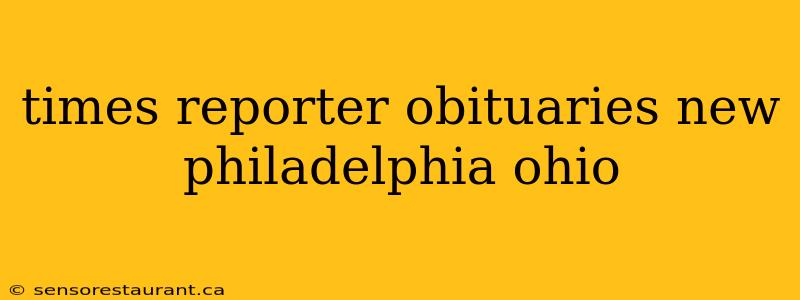 times reporter obituaries new philadelphia ohio

© sensorestaurant.ca